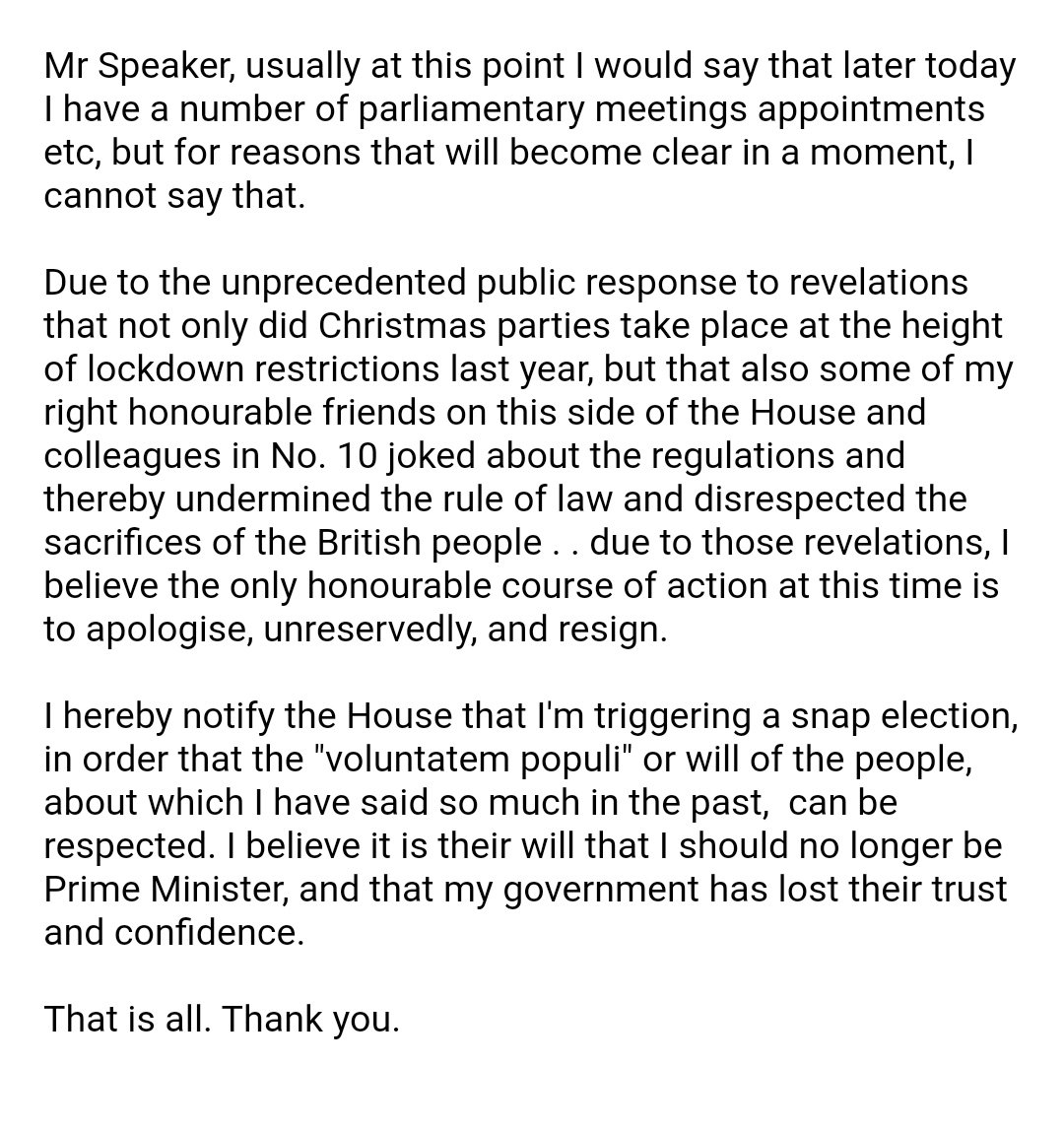 Mr Speaker, usually at this point I would say that later today I have a number of parliamentary meetings appointments etc, but for reasons that will become clear in a moment, I cannot say that.

Due to the unprecedented public response to revelations that not only did Christmas parties take place at the height of lockdown restrictions last year, but that also some of my right honourable friends on this side of the House and colleagues in No. 10 joked about the regulations and thereby undermined the rule of law and disrespected the sacrifices of the British people . . due to those revelations, I believe the only honourable course of action at this time is to apologise, unreservedly, and resign.

I hereby notify the House that I'm triggering a snap election, in order that the "voluntatem populi" or will of the people, about which I have said so much in the past, can be respected. I believe it is their will that I should no longer be Prime Minister, and that my government has lost their trust and confidence.

That is all. Thank you.